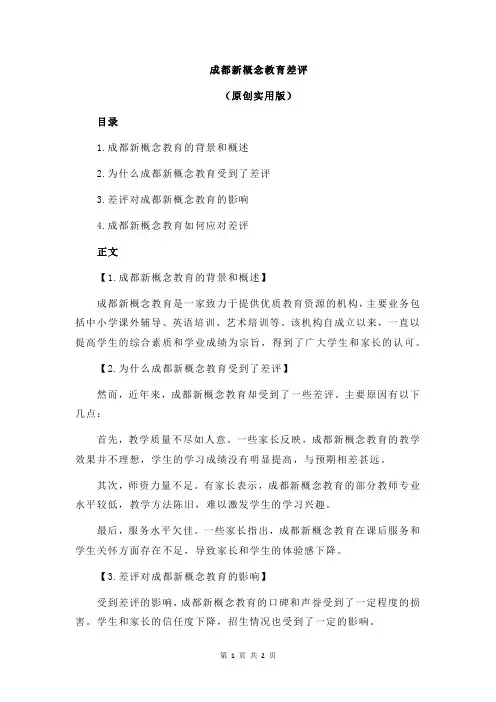 成都新概念教育差评

（原创实用版）

目录

1.成都新概念教育的背景和概述

2.为什么成都新概念教育受到了差评

3.差评对成都新概念教育的影响

4.成都新概念教育如何应对差评

正文

【1.成都新概念教育的背景和概述】

成都新概念教育是一家致力于提供优质教育资源的机构，主要业务包括中小学课外辅导、英语培训、艺术培训等。该机构自成立以来，一直以提高学生的综合素质和学业成绩为宗旨，得到了广大学生和家长的认可。

【2.为什么成都新概念教育受到了差评】

然而，近年来，成都新概念教育却受到了一些差评。主要原因有以下几点：

首先，教学质量不尽如人意。一些家长反映，成都新概念教育的教学效果并不理想，学生的学习成绩没有明显提高，与预期相差甚远。

其次，师资力量不足。有家长表示，成都新概念教育的部分教师专业水平较低，教学方法陈旧，难以激发学生的学习兴趣。

最后，服务水平欠佳。一些家长指出，成都新概念教育在课后服务和学生关怀方面存在不足，导致家长和学生的体验感下降。

【3.差评对成都新概念教育的影响】

受到差评的影响，成都新概念教育的口碑和声誉受到了一定程度的损害。学生和家长的信任度下降，招生情况也受到了一定的影响。

第 1 页 共 2 页